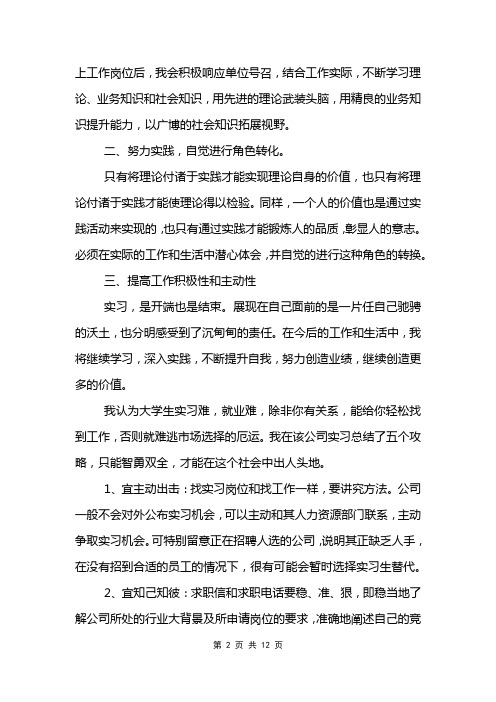 上工作岗位后，我会积极响应单位号召，结合工作实际，不断学习理论、业务知识和社会知识，用先进的理论武装头脑，用精良的业务知识提升能力，以广博的社会知识拓展视野。

二、努力实践，自觉进行角色转化。

只有将理论付诸于实践才能实现理论自身的价值，也只有将理论付诸于实践才能使理论得以检验。同样，一个人的价值也是通过实践活动来实现的，也只有通过实践才能锻炼人的品质，彰显人的意志。必须在实际的工作和生活中潜心体会，并自觉的进行这种角色的转换。

三、提高工作积极性和主动性

实习，是开端也是结束。展现在自己面前的是一片任自己驰骋的沃土，也分明感受到了沉甸甸的责任。在今后的工作和生活中，我将继续学习，深入实践，不断提升自我，努力创造业绩，继续创造更多的价值。

我认为大学生实习难，就业难，除非你有关系，能给你轻松找到工作，否则就难逃市场选择的厄运。我在该公司实习总结了五个攻略，只能智勇双全，才能在这个社会中出人头地。

1、宜主动出击：找实习岗位和找工作一样，要讲究方法。公司一般不会对外公布实习机会，可以主动和其人力资源部门联系，主动争取实习机会。可特别留意正在招聘人选的公司，说明其正缺乏人手，在没有招到合适的员工的情况下，很有可能会暂时选择实习生替代。

2、宜知己知彼：求职信和求职电话要稳、准、狠，即稳当地了解公司所处的行业大背景及所申请岗位的要求，准确地阐述自己的竞

第 2 页 共 12 页